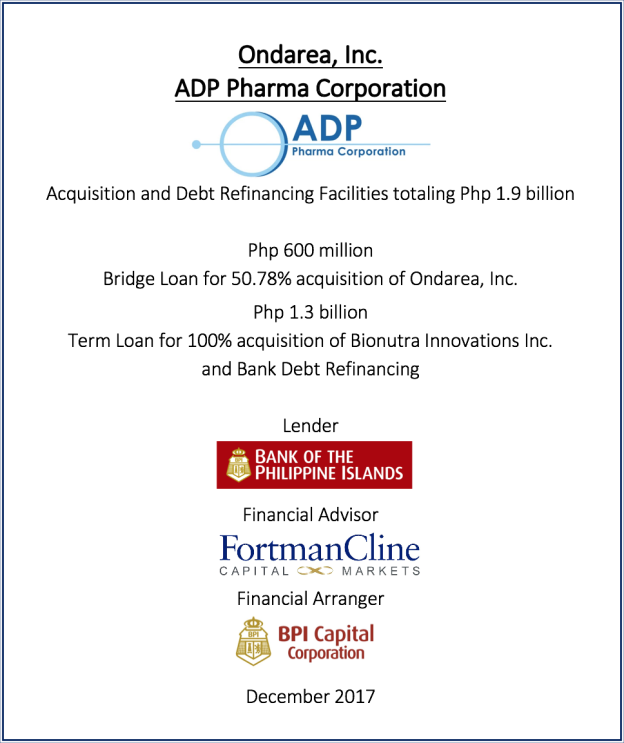 Ondarea, Inc.
ADP Pharma Corporation

ADP
Pharma Corporation

Acquisition and Debt Refinancing Facilities totaling Php 1.9 billion

Php 600 million
Bridge Loan for 50.78% acquisition of Ondarea, Inc.

Php 1.3 billion
Term Loan for 100% acquisition of Bionutra Innovations Inc. and Bank Debt Refinancing

Lender

BANK OF THE
PHILIPPINE ISLANDS

Financial Advisor

FortmanCline
CAPITAL MARKETS

Financial Arranger

BPI Capital
Corporation

December 2017